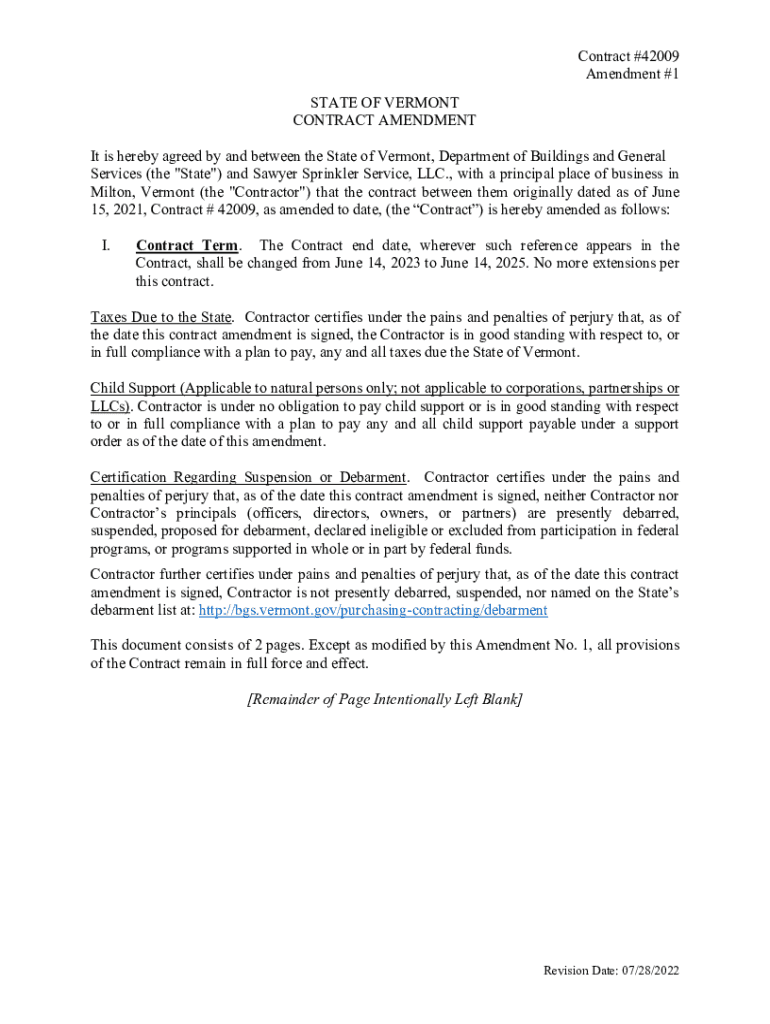 Contract #42009
Amendment #1

STATE OF VERMONT
CONTRACT AMENDMENT

It is hereby agreed by and between the State of Vermont, Department of Buildings and General Services (the "State") and Sawyer Sprinkler Service, LLC., with a principal place of business in Milton, Vermont (the "Contractor") that the contract between them originally dated as of June 15, 2021, Contract # 42009, as amended to date, (the “Contract”) is hereby amended as follows:

I. Contract Term. The Contract end date, wherever such reference appears in the Contract, shall be changed from June 14, 2023 to June 14, 2025. No more extensions per this contract.

Taxes Due to the State. Contractor certifies under the pains and penalties of perjury that, as of the date this contract amendment is signed, the Contractor is in good standing with respect to, or in full compliance with a plan to pay, any and all taxes due the State of Vermont.

Child Support (Applicable to natural persons only; not applicable to corporations, partnerships or LLCs). Contractor is under no obligation to pay child support or is in good standing with respect to or in full compliance with a plan to pay any and all child support payable under a support order as of the date of this amendment.

Certification Regarding Suspension or Debarment. Contractor certifies under the pains and penalties of perjury that, as of the date this contract amendment is signed, neither Contractor nor Contractor’s principals (officers, directors, owners, or partners) are presently debarred, suspended, proposed for debarment, declared ineligible or excluded from participation in federal programs, or programs supported in whole or in part by federal funds.

Contractor further certifies under pains and penalties of perjury that, as of the date this contract amendment is signed, Contractor is not presently debarred, suspended, nor named on the State’s debarment list at: http://bgs.vermont.gov/purchasing-contracting/debarment

This document consists of 2 pages. Except as modified by this Amendment No. 1, all provisions of the Contract remain in full force and effect.

[Remainder of Page Intentionally Left Blank]

Revision Date: 07/28/2022